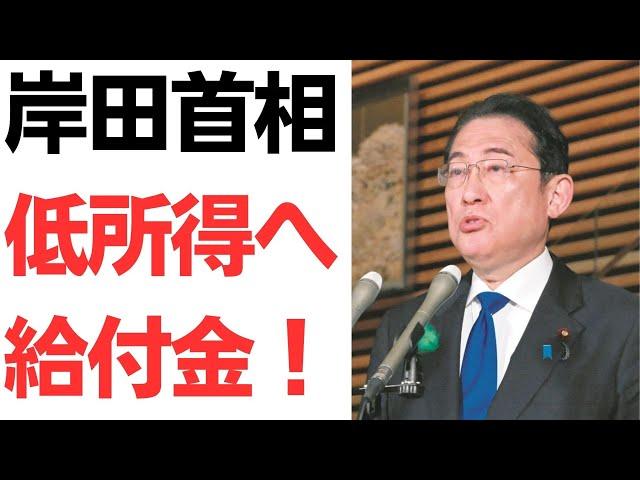 岸田首相
低所得へ
給付金！